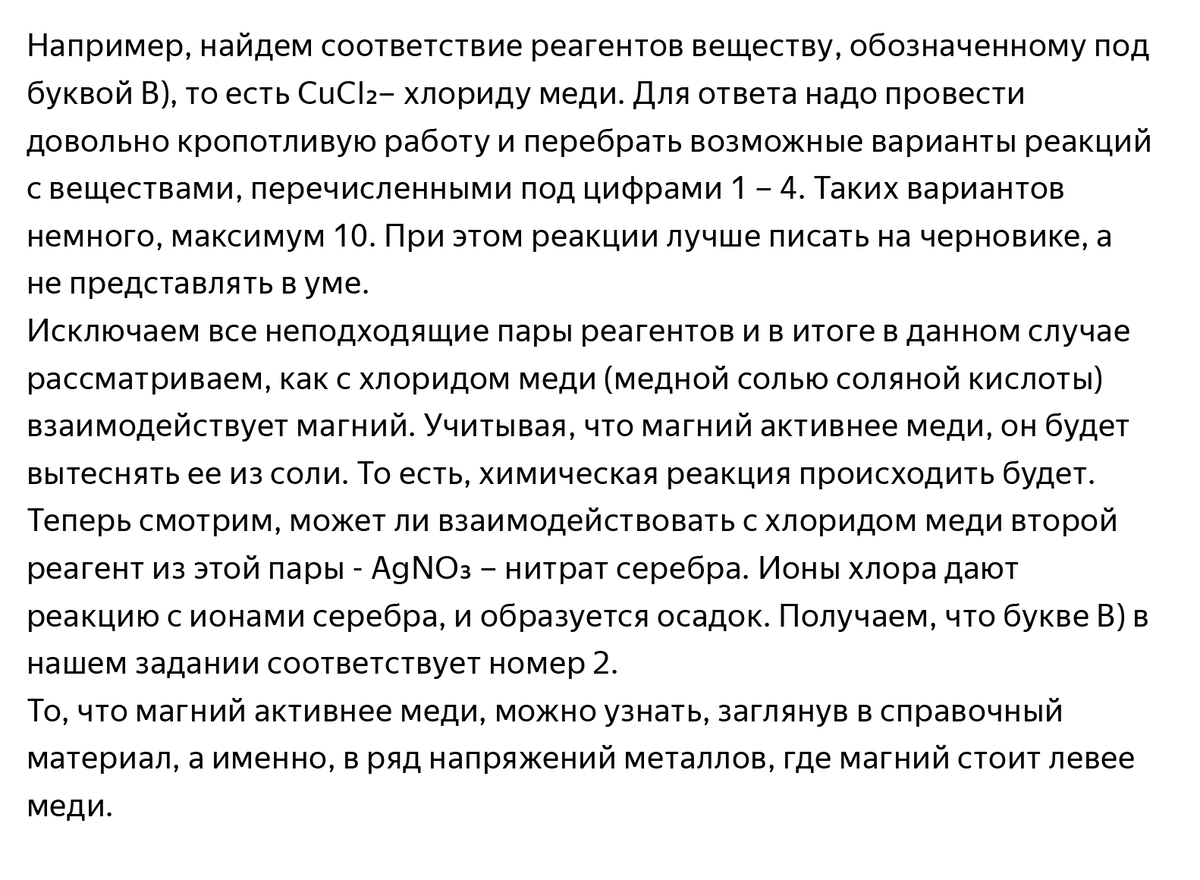 Например, найдем соответствие реагентов веществу, обозначенному под буквой В), то есть $CuCl_2$– хлориду меди. Для ответа надо провести довольно кропотливую работу и перебрать возможные варианты реакций с веществами, перечисленными под цифрами 1 – 4. Таких вариантов немного, максимум 10. При этом реакции лучше писать на черновике, а не представлять в уме.

Исключаем все неподходящие пары реагентов и в итоге в данном случае рассматриваем, как с хлоридом меди (медной солью соляной кислоты) взаимодействует магний. Учитывая, что магний активнее меди, он будет вытеснять ее из соли. То есть, химическая реакция происходить будет. Теперь смотрим, может ли взаимодействовать с хлоридом меди второй реагент из этой пары - $AgNO_3$ – нитрат серебра. Ионы хлора дают реакцию с ионами серебра, и образуется осадок. Получаем, что букве В) в нашем задании соответствует номер 2.

То, что магний активнее меди, можно узнать, заглянув в справочный материал, а именно, в ряд напряжений металлов, где магний стоит левее меди.